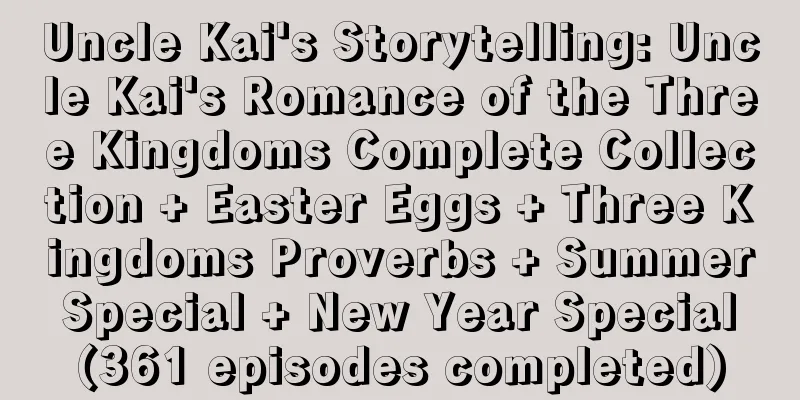 Uncle Kai's Storytelling: Uncle Kai's Romance of the Three Kingdoms Complete Collection + Easter Eggs + Three Kingdoms Proverbs + Summer Special + New Year Special (361 episodes completed)